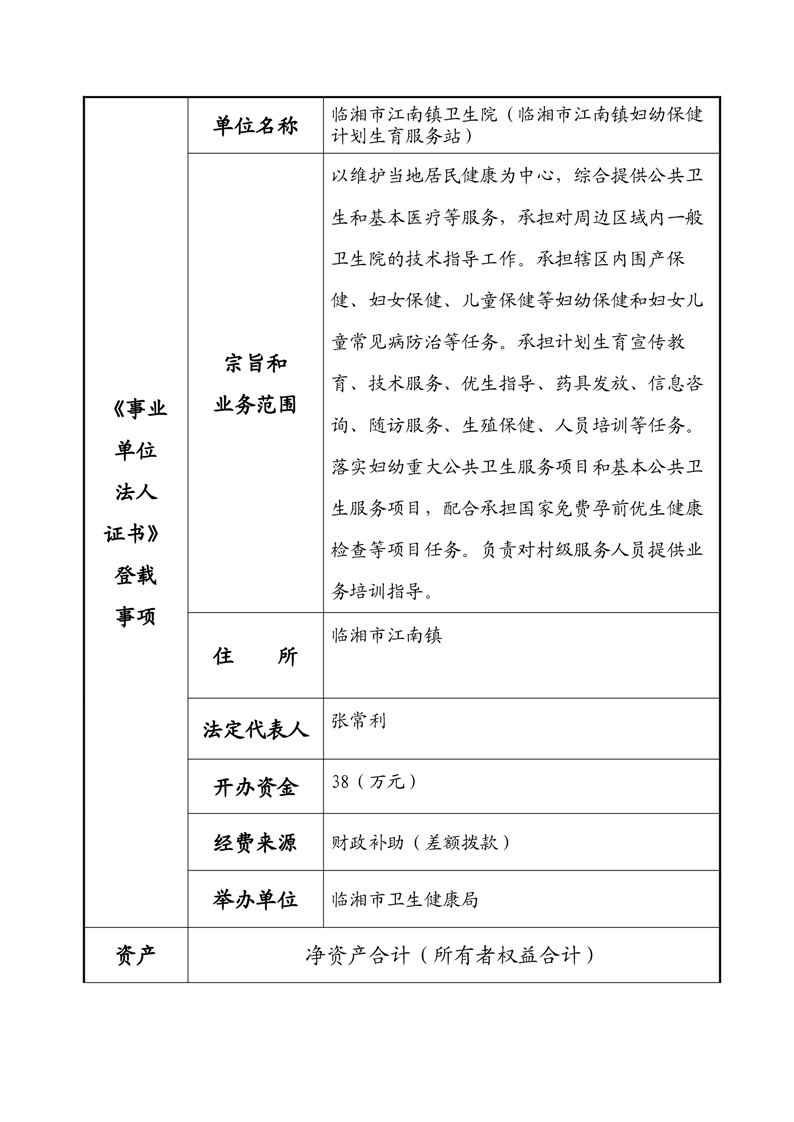 | 《事业单位法人证书》登载事项 | 单位名称 | 临湘市江南镇卫生院（临湘市江南镇妇幼保健计划生育服务站） |
|---|---|---|
| | 宗旨和业务范围 | 以维护当地居民健康为中心，综合提供公共卫生和基本医疗等服务，承担对周边区域内一般卫生院的技术指导工作。承担辖区内围产保健、妇女保健、儿童保健等妇幼保健和妇女儿童常见病防治等任务。承担计划生育宣传教育、技术服务、优生指导、药具发放、信息咨询、随访服务、生殖保健、人员培训等任务。落实妇幼重大公共卫生服务项目和基本公共卫生服务项目，配合承担国家免费孕前优生健康检查等项目任务。负责对村级服务人员提供业务培训指导。 |
| | 住　　所 | 临湘市江南镇 |
| | 法定代表人 | 张常利 |
| | 开办资金 | 38（万元） |
| | 经费来源 | 财政补助（差额拨款） |
| | 举办单位 | 临湘市卫生健康局 |
| 资产 | 净资产合计（所有者权益合计） | |